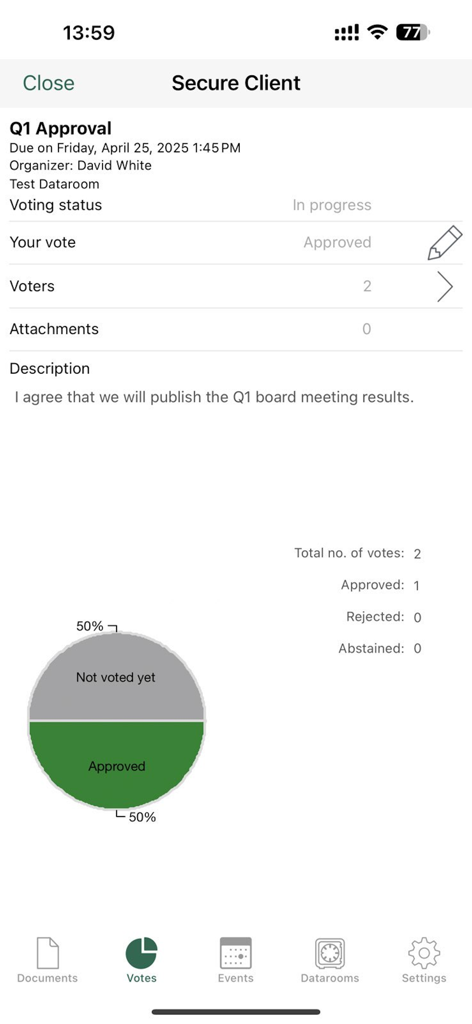 13:59 77

Close Secure Client

Q1 Approval
Due on Friday, April 25, 2025 1:45 PM
Organizer: David White
Test Dataroom

Voting status In progress
Your vote Approved
Voters 2
Attachments 0

Description
I agree that we will publish the Q1 board meeting results.

Total no. of votes: 2
Approved: 1
Rejected: 0
Abstained: 0

50%
Not voted yet
Approved
50%

Documents Votes Events Datarooms Settings